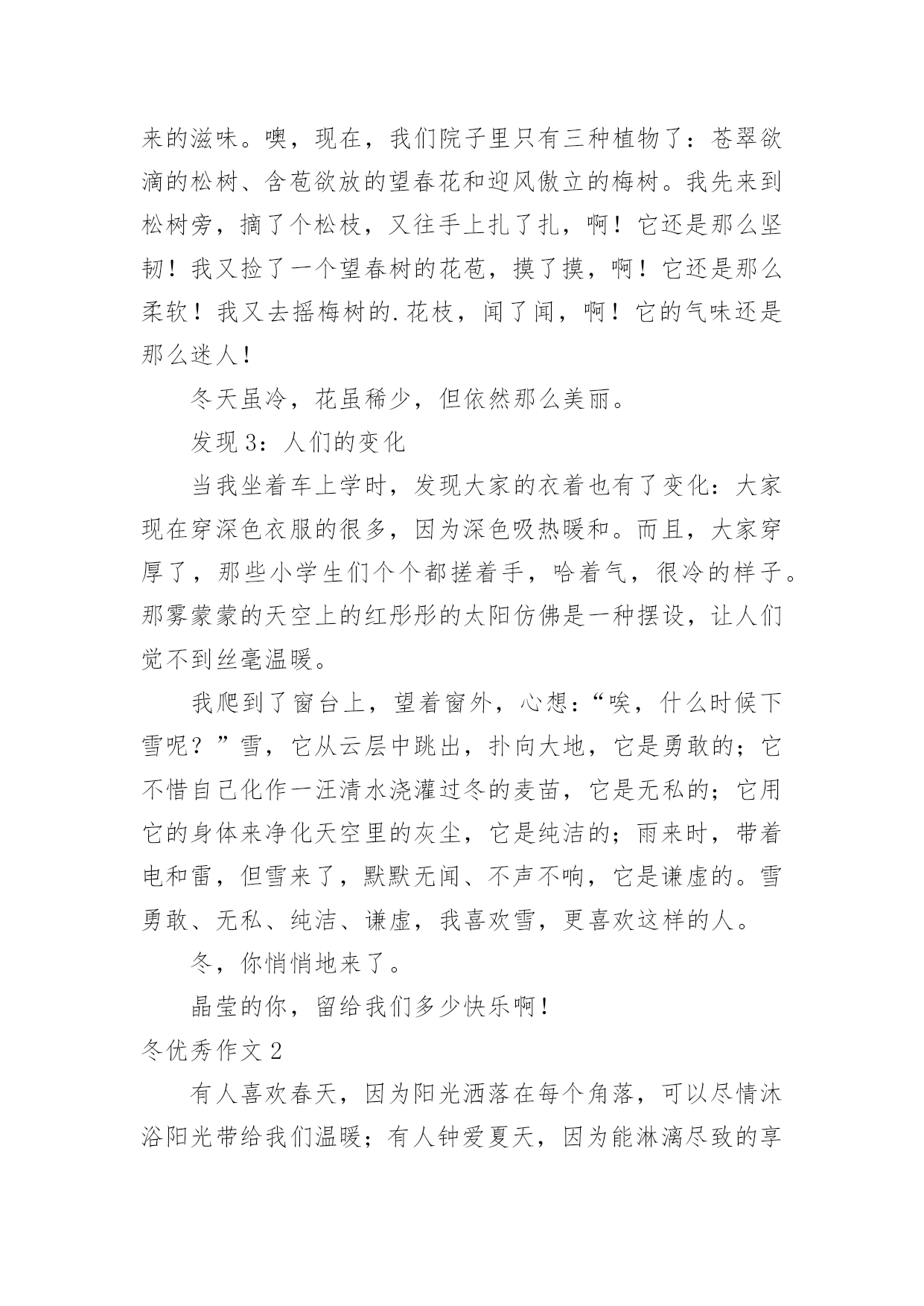 来的滋味。噢，现在，我们院子里只有三种植物了：苍翠欲滴的松树、含苞欲放的望春花和迎风傲立的梅树。我先来到松树旁，摘了个松枝，又往手上扎了扎，啊！它还是那么坚韧！我又捡了一个望春树的花苞，摸了摸，啊！它还是那么柔软！我又去摇梅树的.花枝，闻了闻，啊！它的气味还是那么迷人！

冬天虽冷，花虽稀少，但依然那么美丽。

发现3：人们的变化

当我坐着车上学时，发现大家的衣着也有了变化：大家现在穿深色衣服的很多，因为深色吸热暖和。而且，大家穿厚了，那些小学生们个个都搓着手，哈着气，很冷的样子。那雾蒙蒙的天空上的红彤彤的太阳仿佛是一种摆设，让人们觉不到丝毫温暖。

我爬到了窗台上，望着窗外，心想：“唉，什么时候下雪呢？”雪，它从云层中跳出，扑向大地，它是勇敢的；它不惜自己化作一汪清水浇灌过冬的麦苗，它是无私的；它用它的身体来净化天空里的灰尘，它是纯洁的；雨来时，带着电和雷，但雪来了，默默无闻、不声不响，它是谦虚的。雪勇敢、无私、纯洁、谦虚，我喜欢雪，更喜欢这样的人。

冬，你悄悄地来了。

晶莹的你，留给我们多少快乐啊！

冬优秀作文2

有人喜欢春天，因为阳光洒落在每个角落，可以尽情沐浴阳光带给我们温暖；有人钟爱夏天，因为能淋漓尽致的享